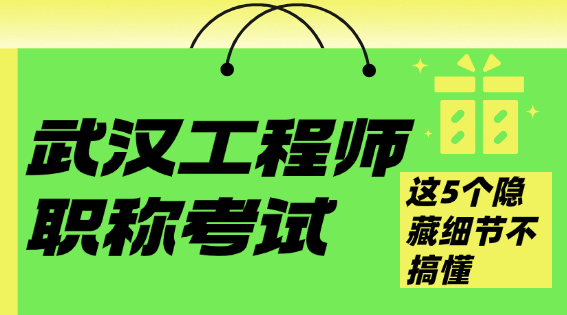 武汉工程师职称考试

这5个隐藏细节不搞懂